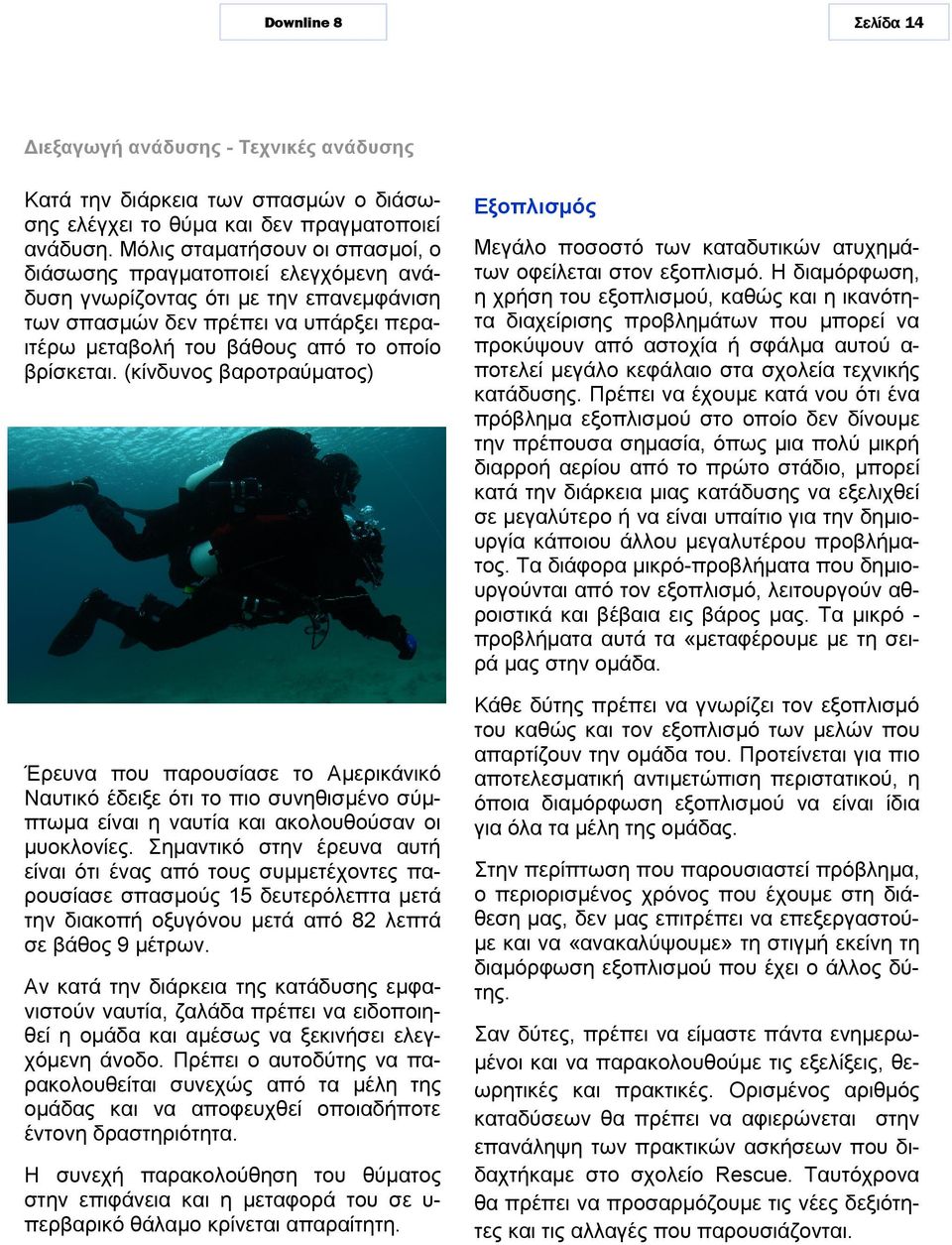 Downline 8

Σελίδα 14

Διεξαγωγή ανάδυσης - Τεχνικές ανάδυσης

Κατά την διάρκεια των σπασμών ο διάσωσης ελέγχει το θύμα και δεν πραγματοποιεί ανάδυση. Μόλις σταματήσουν οι σπασμοί, ο διάσωσης πραγματοποιεί ελεγχόμενη ανάδυση γνωρίζοντας ότι με την επανεμφάνιση των σπασμών δεν πρέπει να υπάρξει περαιτέρω μεταβολή του βάθους από το οποίο βρίσκεται. (κίνδυνος βαροτραύματος)

Έρευνα που παρουσίασε το Αμερικάνικό Ναυτικό έδειξε ότι το πιο συνηθισμένο σύμπτωμα είναι η ναυτία και ακολουθούσαν οι μυοκλονίες. Σημαντικό στην έρευνα αυτή είναι ότι ένας από τους συμμετέχοντες παρουσίασε σπασμούς 15 δευτερόλεπτα μετά την διακοπή οξυγόνου μετά από 82 λεπτά σε βάθος 9 μέτρων.

Αν κατά την διάρκεια της κατάδυσης εμφανιστούν ναυτία, ζαλάδα πρέπει να ειδοποιηθεί η ομάδα και αμέσως να ξεκινήσει ελεγχόμενη άνοδο. Πρέπει ο αυτοδύτης να παρακολουθείται συνεχώς από τα μέλη της ομάδας και να αποφευχθεί οποιαδήποτε έντονη δραστηριότητα.

Η συνεχή παρακολούθηση του θύματος στην επιφάνεια και η μεταφορά του σε υπερβαρικό θάλαμο κρίνεται απαραίτητη.

Εξοπλισμός

Μεγάλο ποσοστό των καταδυτικών ατυχημάτων οφείλεται στον εξοπλισμό. Η διαμόρφωση, η χρήση του εξοπλισμού, καθώς και η ικανότητα διαχείρισης προβλημάτων που μπορεί να προκύψουν από αστοχία ή σφάλμα αυτού αποτελεί μεγάλο κεφάλαιο στα σχολεία τεχνικής κατάδυσης. Πρέπει να έχουμε κατά νου ότι ένα πρόβλημα εξοπλισμού στο οποίο δεν δίνουμε την πρέπουσα σημασία, όπως μια πολύ μικρή διαρροή αερίου από το πρώτο στάδιο, μπορεί κατά την διάρκεια μιας κατάδυσης να εξελιχθεί σε μεγαλύτερο ή να είναι υπαίτιο για την δημιουργία κάποιου άλλου μεγαλυτέρου προβλήματος. Τα διάφορα μικρό-προβλήματα που δημιουργούνται από τον εξοπλισμό, λειτουργούν αθροιστικά και βέβαια εις βάρος μας. Τα μικρό - προβλήματα αυτά τα «μεταφέρουμε με τη σειρά μας στην ομάδα.

Κάθε δύτης πρέπει να γνωρίζει τον εξοπλισμό του καθώς και τον εξοπλισμό των μελών που απαρτίζουν την ομάδα του. Προτείνεται για πιο αποτελεσματική αντιμετώπιση περιστατικού, η όποια διαμόρφωση εξοπλισμού να είναι ίδια για όλα τα μέλη της ομάδας.

Στην περίπτωση που παρουσιαστεί πρόβλημα, ο περιορισμένος χρόνος που έχουμε στη διάθεση μας, δεν μας επιτρέπει να επεξεργαστούμε και να «ανακαλύψουμε» τη στιγμή εκείνη τη διαμόρφωση εξοπλισμού που έχει ο άλλος δύτης.

Σαν δύτες, πρέπει να είμαστε πάντα ενημερωμένοι και να παρακολουθούμε τις εξελίξεις, θεωρητικές και πρακτικές. Ορισμένος αριθμός καταδύσεων θα πρέπει να αφιερώνεται στην επανάληψη των πρακτικών ασκήσεων που διδαχτήκαμε στο σχολείο Rescue. Ταυτόχρονα θα πρέπει να προσαρμόζουμε τις νέες δεξιότητες και τις αλλαγές που παρουσιάζονται.